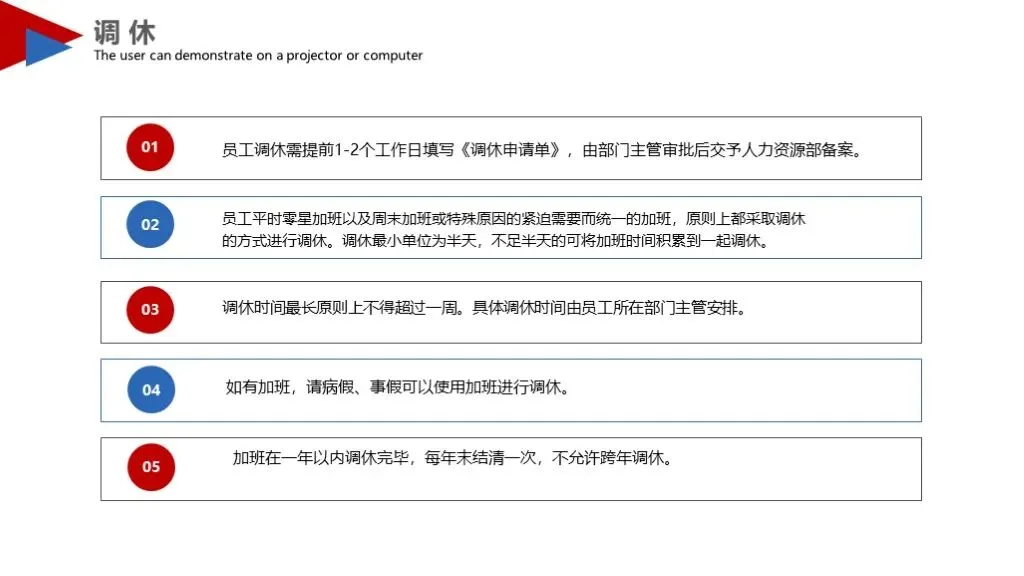 调休
The user can demonstrate on a projector or computer

01

员工调休需提前1-2个工作日填写《调休申请单》，由部门主管审批后交予人力资源部备案。

02

员工平时零星加班以及周末加班或特殊原因的紧迫需要而统一的加班，原则上都采取调休的方式进行调休。调休最小单位为半天，不足半天的可将加班时间积累到一起调休。

03

调休时间最长原则上不得超过一周。具体调休时间由员工所在部门主管安排。

04

如有加班，请病假、事假可以使用加班进行调休。

05

加班在一年以内调休完毕，每年末结清一次，不允许跨年调休。